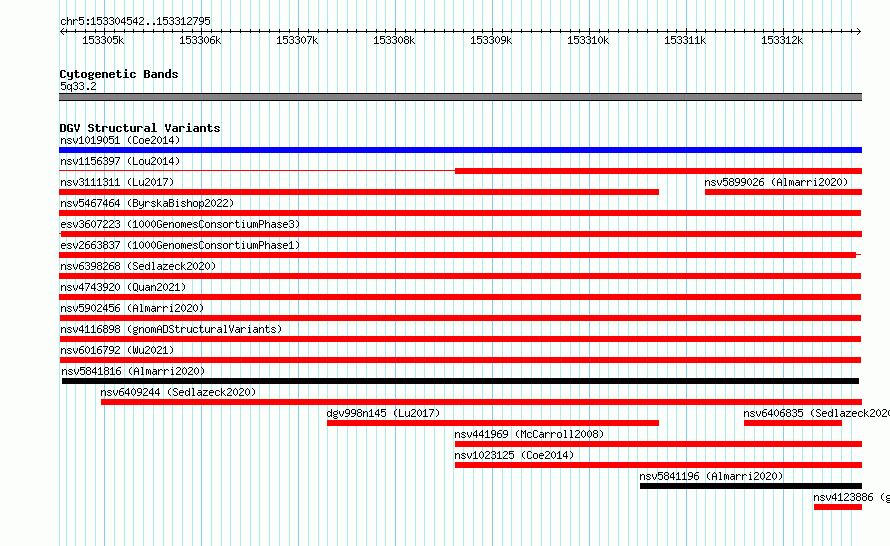 chr5:153304542..153312795

153305k 153306k 153307k 153308k 153309k 153310k 153311k 153312k

Cytogenetic Bands
5q33.2

DGV Structural Variants
nsv1019051 (Coe2014)
nsv1156397 (Lou2014)
nsv3111311 (Lu2017)
nsv5899026 (Almarri2020)
nsv5467464 (ByrskaBishop2022)
esv3607223 (1000GenomesConsortiumPhase3)
esv2663837 (1000GenomesConsortiumPhase1)
nsv6398268 (Sedlazeck2020)
nsv4743920 (Quan2021)
nsv5902456 (Almarri2020)
nsv4116898 (gnomADStructuralVariants)
nsv6016792 (Wu2021)
nsv5841816 (Almarri2020)
nsv6409244 (Sedlazeck2020)
dgv998n145 (Lu2017)
nsv6406835 (Sedlazeck2020
nsv441969 (McCarroll2008)
nsv1023125 (Coe2014)
nsv5841196 (Almarri2020)
nsv4123886 (g